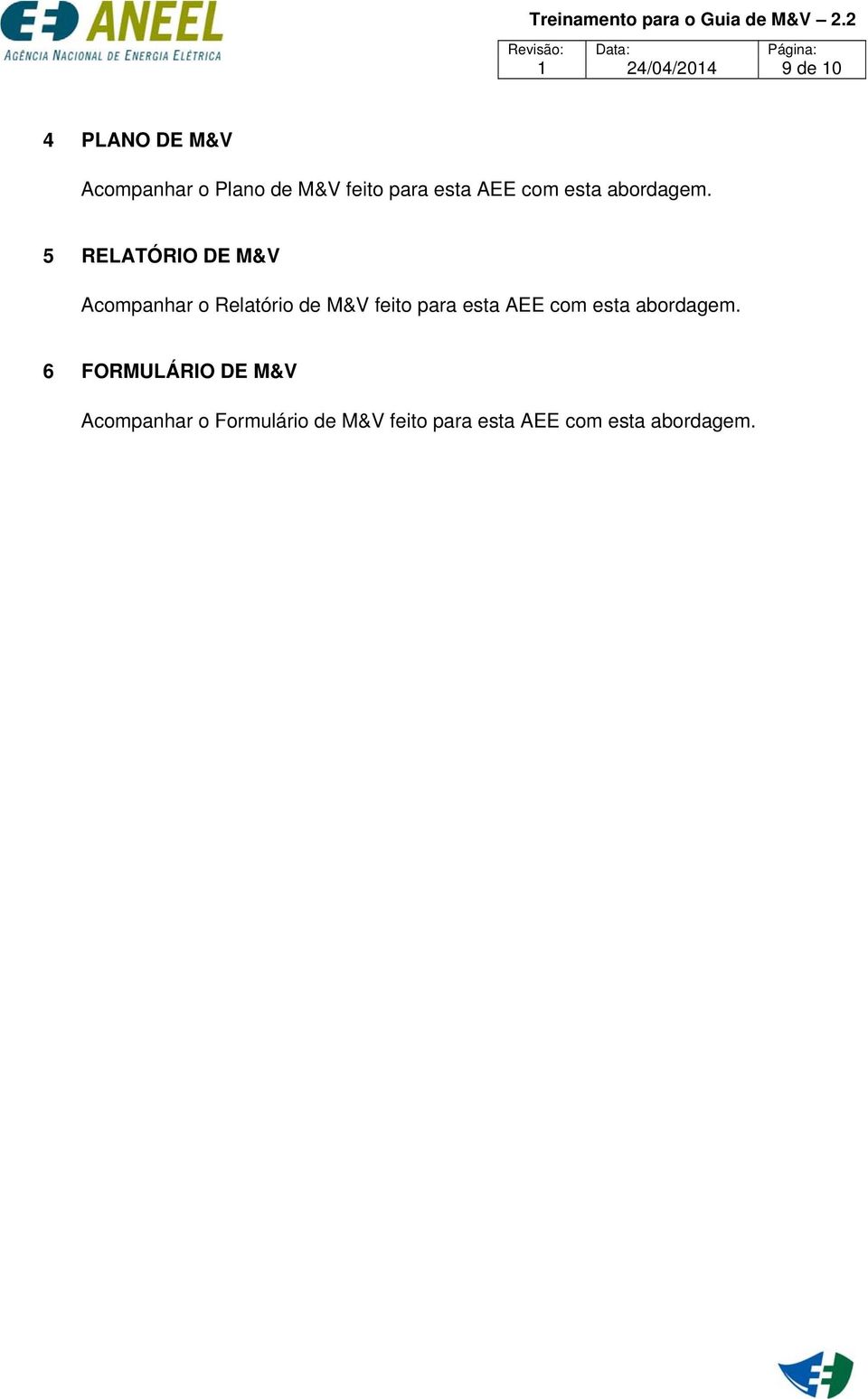 ANEEL
AGÊNCIA NACIONAL DE ENERGIA ELÉTRICA

Treinamento para o Guia de M&V – 2.2

| Revisão: 1 | Data: 24/04/2014 | Página: 9 de 10 |
|---|---|---|

4 PLANO DE M&V

Acompanhar o Plano de M&V feito para esta AEE com esta abordagem.

5 RELATÓRIO DE M&V

Acompanhar o Relatório de M&V feito para esta AEE com esta abordagem.

6 FORMULÁRIO DE M&V

Acompanhar o Formulário de M&V feito para esta AEE com esta abordagem.